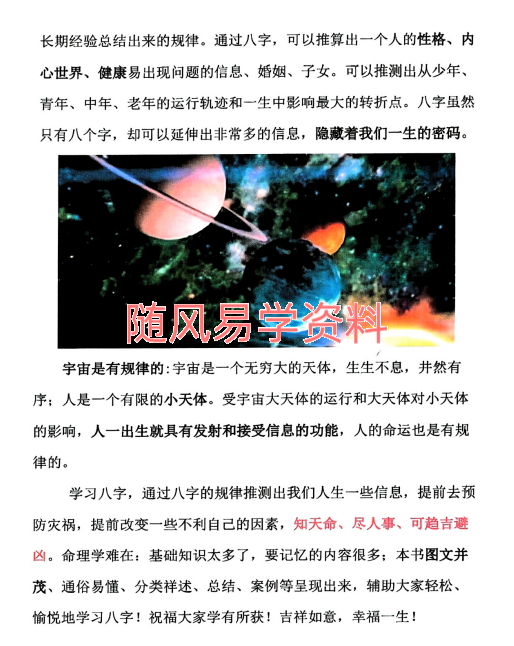 长期经验总结出来的规律。通过八字，可以推算出一个人的性格、内心世界、健康易出现问题的信息、婚姻、子女。可以推测出从少年、青年、中年、老年的运行轨迹和一生中影响最大的转折点。八字虽然只有八个字，却可以延伸出非常多的信息，隐藏着我们一生的密码。

随风易学资料

宇宙是有规律的：宇宙是一个无穷大的天体，生生不息，井然有序；人是一个有限的小天体。受宇宙大天体的运行和大天体对小天体的影响，人一出生就具有发射和接受信息的功能，人的命运也是有规律的。

学习八字，通过八字的规律推测出我们人生一些信息，提前去预防灾祸，提前改变一些不利自己的因素，知天命、尽人事、可趋吉避凶。命理学难在：基础知识太多了，要记忆的内容很多；本书图文并茂、通俗易懂、分类祥述、总结、案例等呈现出来，辅助大家轻松、愉悦地学习八字！祝福大家学有所获！吉祥如意，幸福一生！